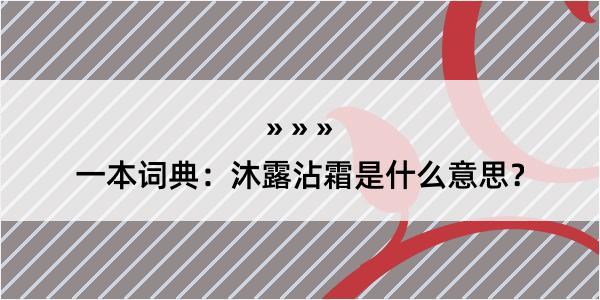 » » »

一本词典：沐露沾霜是什么意思？